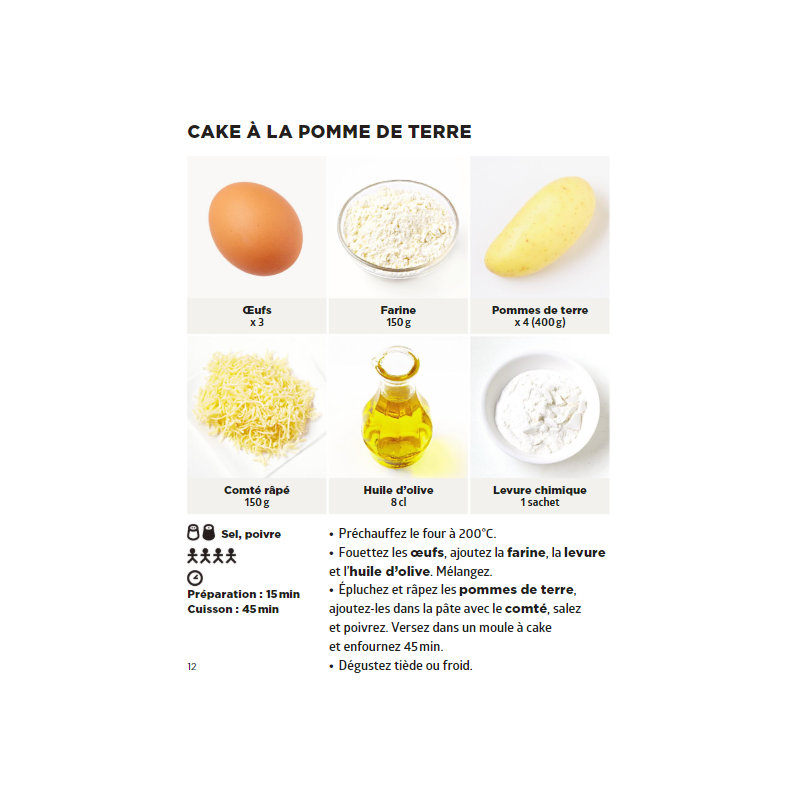 CAKE À LA POMME DE TERRE

Œufs
x 3

Farine
150 g

Pommes de terre
x 4 (400 g)

Comté râpé
150 g

Huile d'olive
8 cl

Levure chimique
1 sachet

Sel, poivre

Préparation : 15 min
Cuisson : 45 min

• Préchauffez le four à 200°C.
• Fouettez les œufs, ajoutez la farine, la levure et l'huile d'olive. Mélangez.
• Épluchez et râpez les pommes de terre, ajoutez-les dans la pâte avec le comté, salez et poivrez. Versez dans un moule à cake et enfournez 45 min.
• Dégustez tiède ou froid.

12